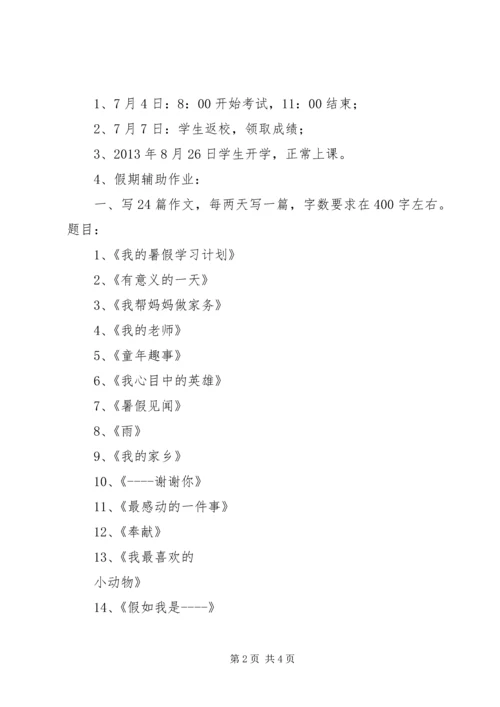 1、7月4日：8：00开始考试，11：00结束；

2、7月7日：学生返校，领取成绩；

3、2013年8月26日学生开学，正常上课。

4、假期辅助作业：

一、写24篇作文，每两天写一篇，字数要求在400字左右。题目：

1、《我的暑假学习计划》

2、《有意义的一天》

3、《我帮妈妈做家务》

4、《我的老师》

5、《童年趣事》

6、《我心目中的英雄》

7、《暑假见闻》

8、《雨》

9、《我的家乡》

10、《----谢谢你》

11、《最感动的一件事》

12、《奉献》

13、《我最喜欢的

小动物》

14、《假如我是----》

第2页 共4页